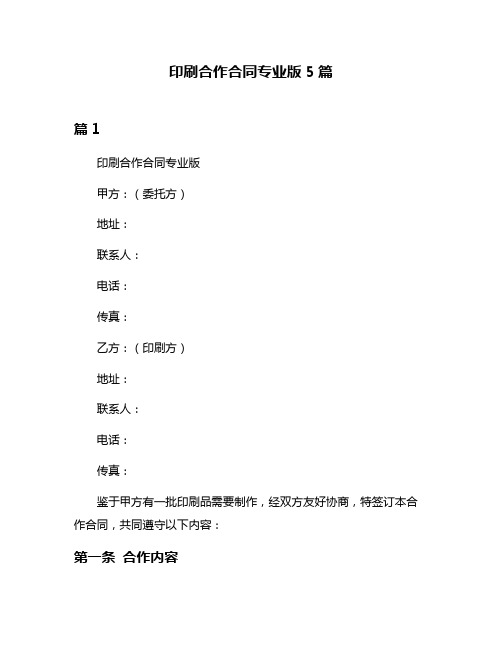 印刷合作合同专业版 5 篇

篇 1

印刷合作合同专业版

甲方：（委托方）

地址：

联系人：

电话：

传真：

乙方：（印刷方）

地址：

联系人：

电话：

传真：

鉴于甲方有一批印刷品需要制作，经双方友好协商，特签订本合作合同，共同遵守以下内容：

第一条 合作内容